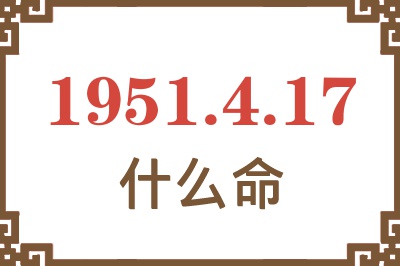 1951.4.17
什么命